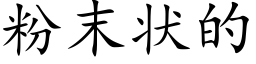 粉末状的